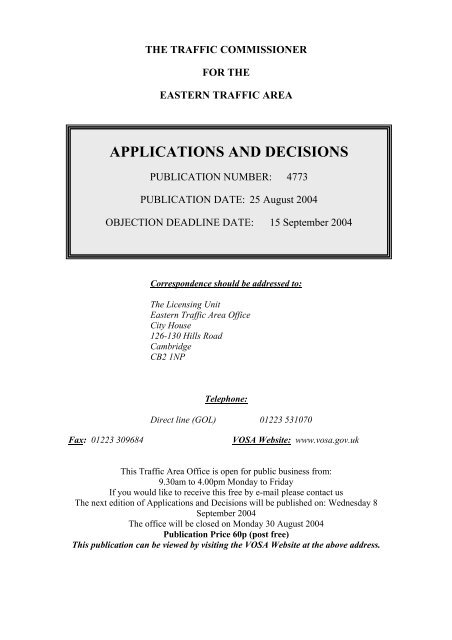 THE TRAFFIC COMMISSIONER

FOR THE

EASTERN TRAFFIC AREA

APPLICATIONS AND DECISIONS

PUBLICATION NUMBER: 4773

PUBLICATION DATE: 25 August 2004

OBJECTION DEADLINE DATE: 15 September 2004

Correspondence should be addressed to:

The Licensing Unit
Eastern Traffic Area Office
City House
126-130 Hills Road
Cambridge
CB2 1NP

Telephone:

Direct line (GOL) 01223 531070

Fax: 01223 309684 VOSA Website: www.vosa.gov.uk

This Traffic Area Office is open for public business from:
9.30am to 4.00pm Monday to Friday
If you would like to receive this free by e-mail please contact us
The next edition of Applications and Decisions will be published on: Wednesday 8 September 2004
The office will be closed on Monday 30 August 2004
Publication Price 60p (post free)
This publication can be viewed by visiting the VOSA Website at the above address.